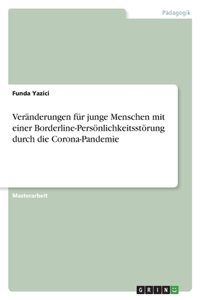 Pädagogik

Funda Yazici

Veränderungen für junge Menschen mit einer Borderline-Persönlichkeitsstörung durch die Corona-Pandemie

Masterarbeit

GRIN